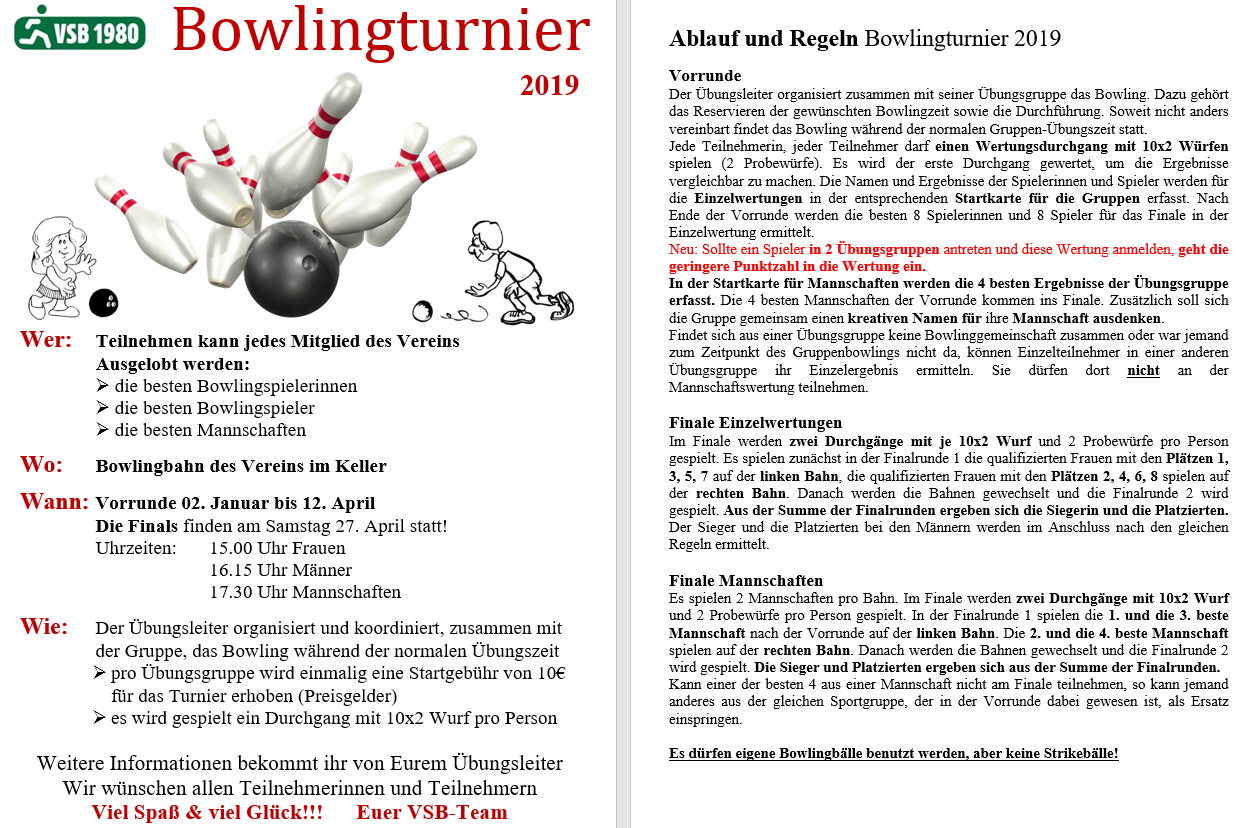 VSB 1980

Bowlingturnier

2019

Wer: Teilnehmen kann jedes Mitglied des Vereins
Ausgelobt werden:
➢ die besten Bowlingspielerinnen
➢ die besten Bowlingspieler
➢ die besten Mannschaften

Wo: Bowlingbahn des Vereins im Keller

Wann: Vorrunde 02. Januar bis 12. April
Die Finals finden am Samstag 27. April statt!
Uhrzeiten: 15.00 Uhr Frauen
16.15 Uhr Männer
17.30 Uhr Mannschaften

Wie: Der Übungsleiter organisiert und koordiniert, zusammen mit der Gruppe, das Bowling während der normalen Übungszeit
➢ pro Übungsgruppe wird einmalig eine Startgebühr von 10€ für das Turnier erhoben (Preisgelder)
➢ es wird gespielt ein Durchgang mit 10x2 Wurf pro Person

Weitere Informationen bekommt ihr von Eurem Übungsleiter
Wir wünschen allen Teilnehmerinnen und Teilnehmern
Viel Spaß & viel Glück!!! Euer VSB-Team

Ablauf und Regeln Bowlingturnier 2019

Vorrunde
Der Übungsleiter organisiert zusammen mit seiner Übungsgruppe das Bowling. Dazu gehört das Reservieren der gewünschten Bowlingzeit sowie die Durchführung. Soweit nicht anders vereinbart findet das Bowling während der normalen Gruppen-Übungszeit statt.
Jede Teilnehmerin, jeder Teilnehmer darf einen Wertungsdurchgang mit 10x2 Würfen spielen (2 Probewürfe). Es wird der erste Durchgang gewertet, um die Ergebnisse vergleichbar zu machen. Die Namen und Ergebnisse der Spielerinnen und Spieler werden für die Einzelwertungen in der entsprechenden Startkarte für die Gruppen erfasst. Nach Ende der Vorrunde werden die besten 8 Spielerinnen und 8 Spieler für das Finale in der Einzelwertung ermittelt.
Neu: Sollte ein Spieler in 2 Übungsgruppen antreten und diese Wertung anmelden, geht die geringere Punktzahl in die Wertung ein.
In der Startkarte für Mannschaften werden die 4 besten Ergebnisse der Übungsgruppe erfasst. Die 4 besten Mannschaften der Vorrunde kommen ins Finale. Zusätzlich soll sich die Gruppe gemeinsam einen kreativen Namen für ihre Mannschaft ausdenken.
Findet sich aus einer Übungsgruppe keine Bowlinggemeinschaft zusammen oder war jemand zum Zeitpunkt des Gruppenbowlings nicht da, können Einzelteilnehmer in einer anderen Übungsgruppe ihr Einzelergebnis ermitteln. Sie dürfen dort nicht an der Mannschaftswertung teilnehmen.

Finale Einzelwertungen
Im Finale werden zwei Durchgänge mit je 10x2 Wurf und 2 Probewürfe pro Person gespielt. Es spielen zunächst in der Finalrunde 1 die qualifizierten Frauen mit den Plätzen 1, 3, 5, 7 auf der linken Bahn, die qualifizierten Frauen mit den Plätzen 2, 4, 6, 8 spielen auf der rechten Bahn. Danach werden die Bahnen gewechselt und die Finalrunde 2 wird gespielt. Aus der Summe der Finalrunden ergeben sich die Siegerin und die Platzierten. Der Sieger und die Platzierten bei den Männern werden im Anschluss nach den gleichen Regeln ermittelt.

Finale Mannschaften
Es spielen 2 Mannschaften pro Bahn. Im Finale werden zwei Durchgänge mit 10x2 Wurf und 2 Probewürfe pro Person gespielt. In der Finalrunde 1 spielen die 1. und die 3. beste Mannschaft nach der Vorrunde auf der linken Bahn. Die 2. und die 4. beste Mannschaft spielen auf der rechten Bahn. Danach werden die Bahnen gewechselt und die Finalrunde 2 wird gespielt. Die Sieger und Platzierten ergeben sich aus der Summe der Finalrunden.
Kann einer der besten 4 aus einer Mannschaft nicht am Finale teilnehmen, so kann jemand anderes aus der gleichen Sportgruppe, der in der Vorrunde dabei gewesen ist, als Ersatz einspringen.

Es dürfen eigene Bowlingbälle benutzt werden, aber keine Strikebälle!